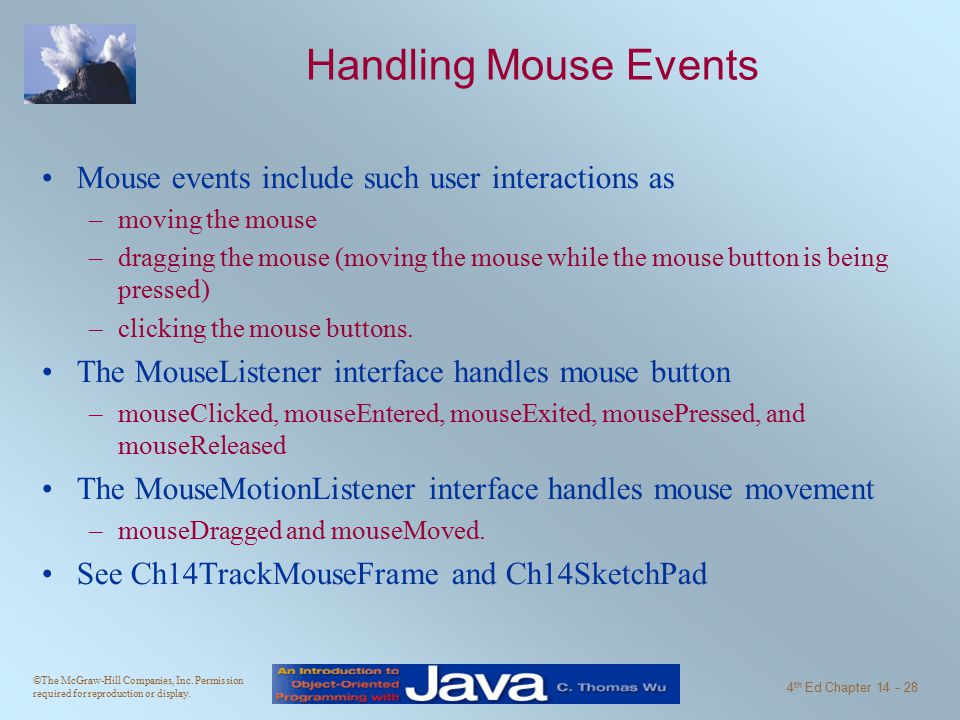 Handling Mouse Events

• Mouse events include such user interactions as
– moving the mouse
– dragging the mouse (moving the mouse while the mouse button is being pressed)
– clicking the mouse buttons.
• The MouseListener interface handles mouse button
– mouseClicked, mouseEntered, mouseExited, mousePressed, and mouseReleased
• The MouseMotionListener interface handles mouse movement
– mouseDragged and mouseMoved.
• See Ch14TrackMouseFrame and Ch14SketchPad

©The McGraw-Hill Companies, Inc. Permission required for reproduction or display.

An Introduction to Object-Oriented Programming with Java C. Thomas Wu

4$^{th}$ Ed Chapter 14 - 28